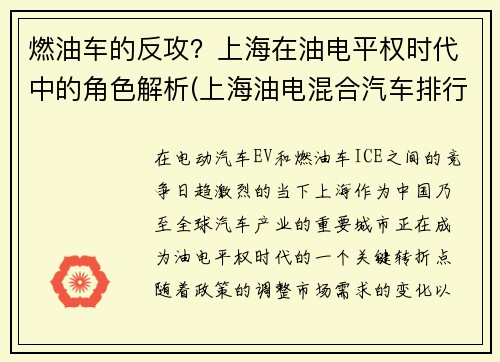 燃油车的反攻？上海在油电平权时代中的角色解析(上海油电混合汽车排行

在电动汽车EV和燃油车ICE之间的竞争日趋激烈的当下上海作为中国乃至全球汽车产业的重要城市正在成为油电平权时代的一个关键转折点随着政策的调整市场需求的变化以